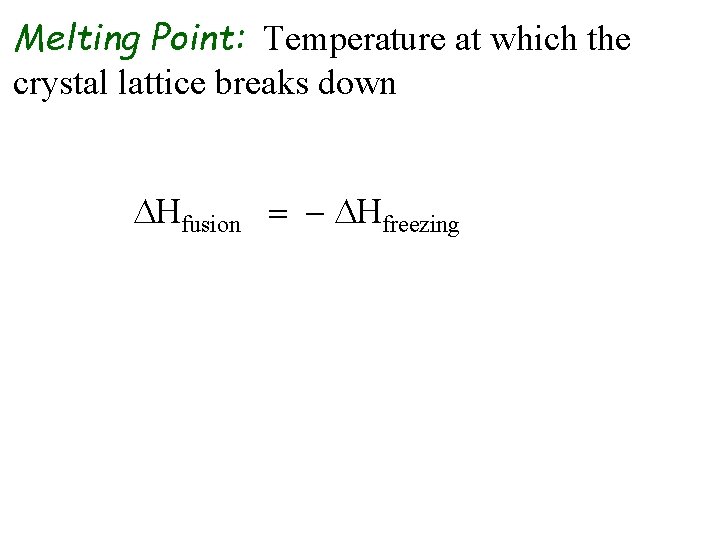 Melting Point: Temperature at which the crystal lattice breaks down

$\Delta H_{fusion} = -\Delta H_{freezing}$